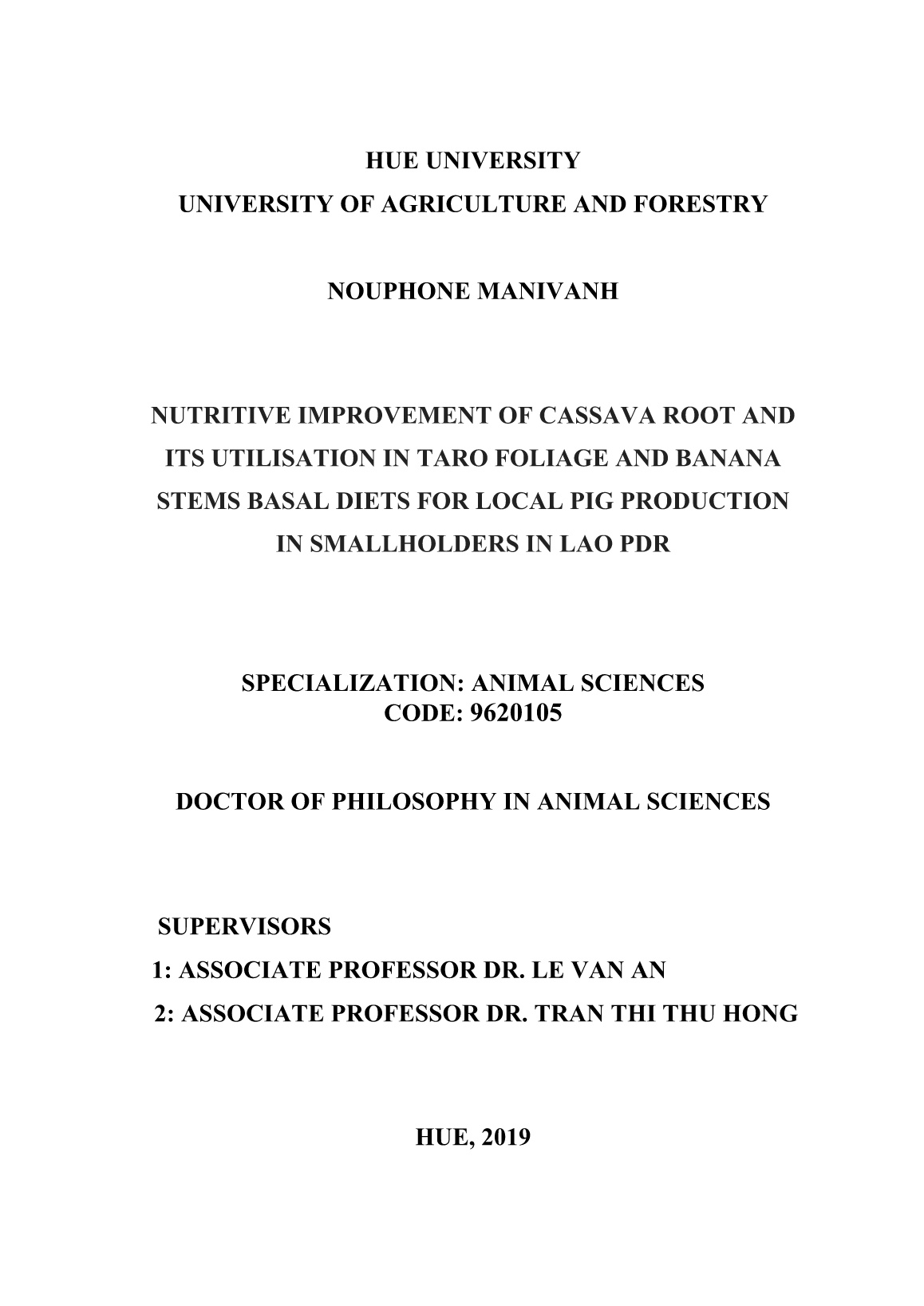 HUE UNIVERSITY
UNIVERSITY OF AGRICULTURE AND FORESTRY

NOUPHONE MANIVANH

NUTRITIVE IMPROVEMENT OF CASSAVA ROOT AND ITS UTILISATION IN TARO FOLIAGE AND BANANA STEMS BASAL DIETS FOR LOCAL PIG PRODUCTION IN SMALLHOLDERS IN LAO PDR

SPECIALIZATION: ANIMAL SCIENCES
CODE: 9620105

DOCTOR OF PHILOSOPHY IN ANIMAL SCIENCES

SUPERVISORS
1: ASSOCIATE PROFESSOR DR. LE VAN AN
2: ASSOCIATE PROFESSOR DR. TRAN THI THU HONG

HUE, 2019